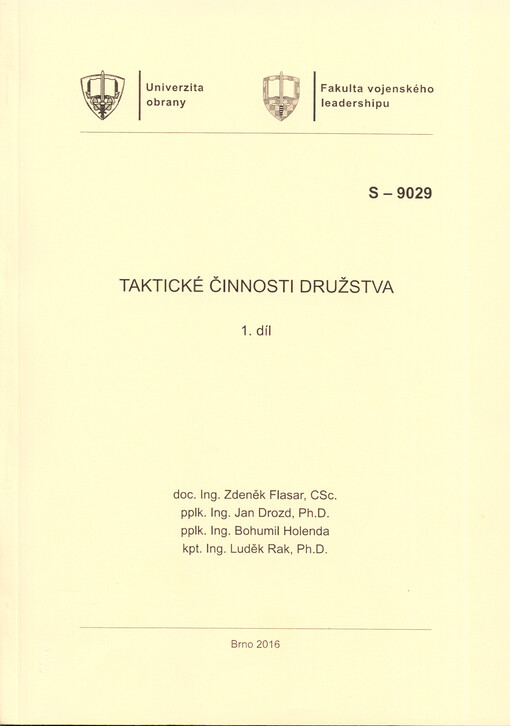 Univerzita obrany

Fakulta vojenského leadershipu

S – 9029

TAKTICKÉ ČINNOSTI DRUŽSTVA

1. díl

doc. Ing. Zdeněk Flasar, CSc.
pplk. Ing. Jan Drozd, Ph.D.
pplk. Ing. Bohumil Holenda
kpt. Ing. Luděk Rak, Ph.D.

Brno 2016